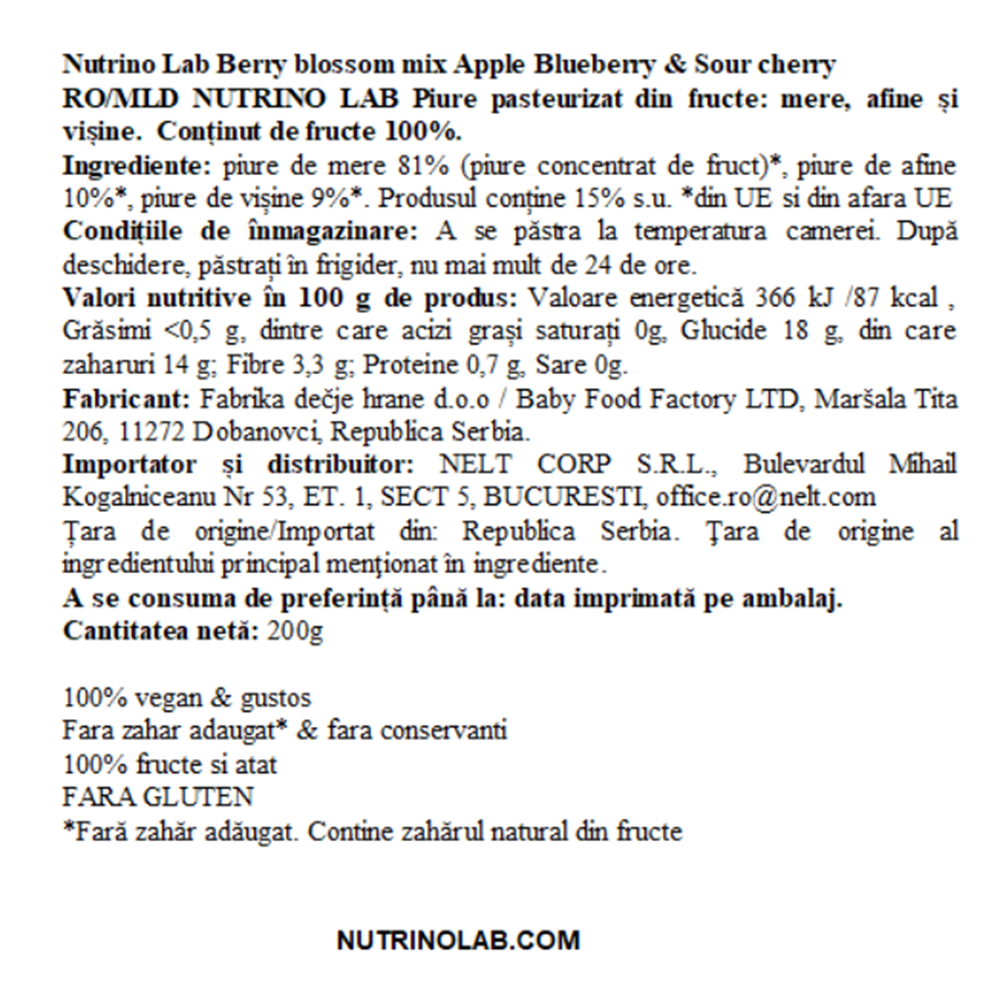 Nutrino Lab Berry blossom mix Apple Blueberry & Sour cherry
RO/MLD NUTRINO LAB Piure pasteurizat din fructe: mere, afine și vișine. Conținut de fructe 100%.
Ingrediente: piure de mere 81% (piure concentrat de fruct)*, piure de afine 10%*, piure de vișine 9%*. Produsul conține 15% s.u. *din UE si din afara UE
Condițiile de înmagazinare: A se păstra la temperatura camerei. După deschidere, păstrați în frigider, nu mai mult de 24 de ore.
Valori nutritive în 100 g de produs: Valoare energetică 366 kJ /87 kcal , Grăsimi <0,5 g, dintre care acizi grași saturați 0g, Glucide 18 g, din care zaharuri 14 g; Fibre 3,3 g; Proteine 0,7 g, Sare 0g.
Fabricant: Fabrika dečje hrane d.o.o / Baby Food Factory LTD, Maršala Tita 206, 11272 Dobanovci, Republica Serbia.
Importator și distribuitor: NELT CORP S.R.L., Bulevardul Mihail Kogalniceanu Nr 53, ET. 1, SECT 5, BUCURESTI, office.ro@nelt.com
Țara de origine/Importat din: Republica Serbia. Țara de origine al ingredientului principal menționat în ingrediente.
A se consuma de preferință până la: data imprimată pe ambalaj.
Cantitatea netă: 200g

100% vegan & gustos
Fara zahar adaugat* & fara conservanti
100% fructe si atat
FARA GLUTEN
*Fară zahăr adăugat. Contine zahărul natural din fructe

NUTRINOLAB.COM